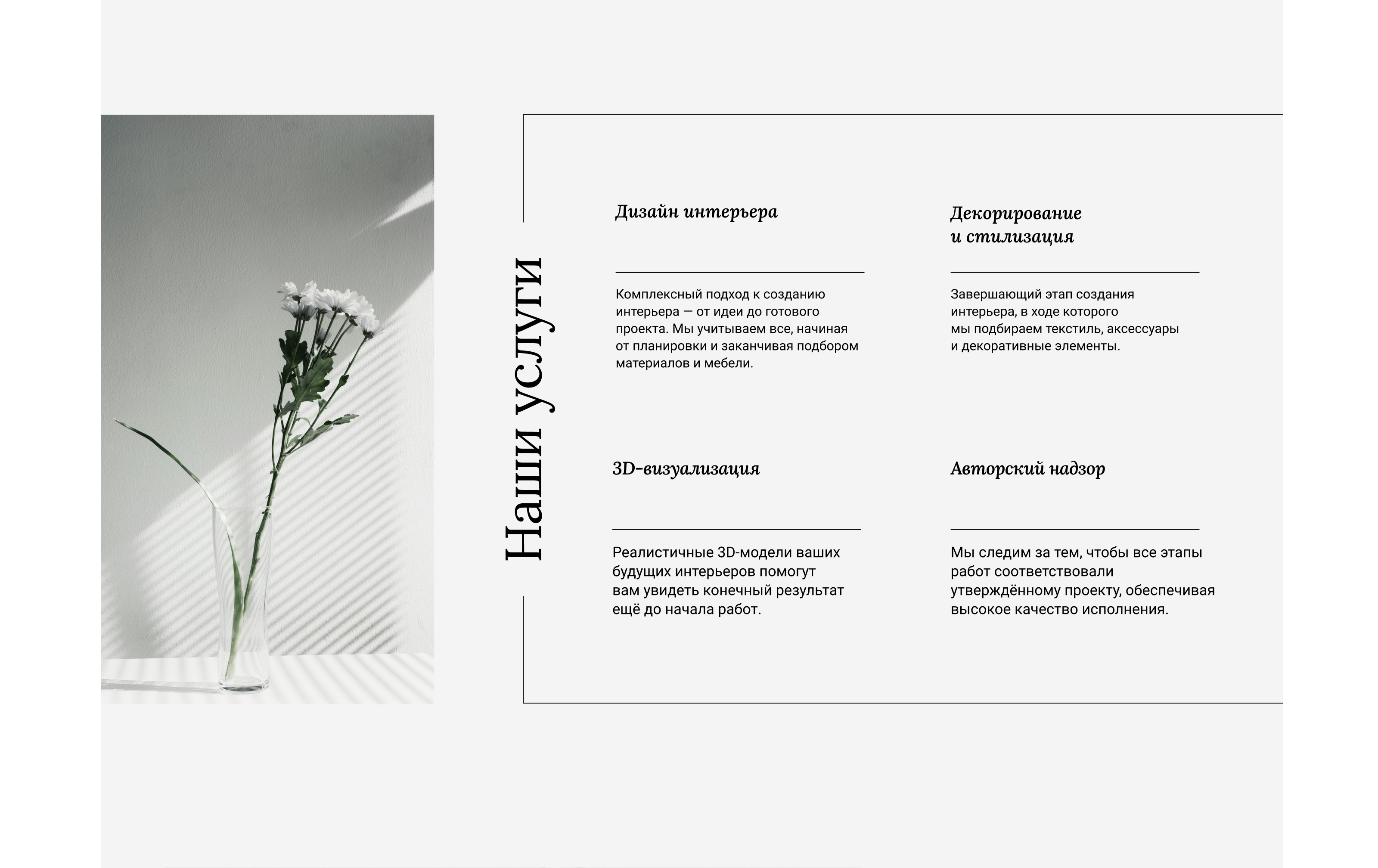 Наши услуги

Дизайн интерьера

Комплексный подход к созданию интерьера — от идеи до готового проекта. Мы учитываем все, начиная от планировки и заканчивая подбором материалов и мебели.

Декорирование
и стилизация

Завершающий этап создания интерьера, в ходе которого мы подбираем текстиль, аксессуары и декоративные элементы.

3D-визуализация

Реалистичные 3D-модели ваших будущих интерьеров помогут вам увидеть конечный результат ещё до начала работ.

Авторский надзор

Мы следим за тем, чтобы все этапы работ соответствовали утверждённому проекту, обеспечивая высокое качество исполнения.